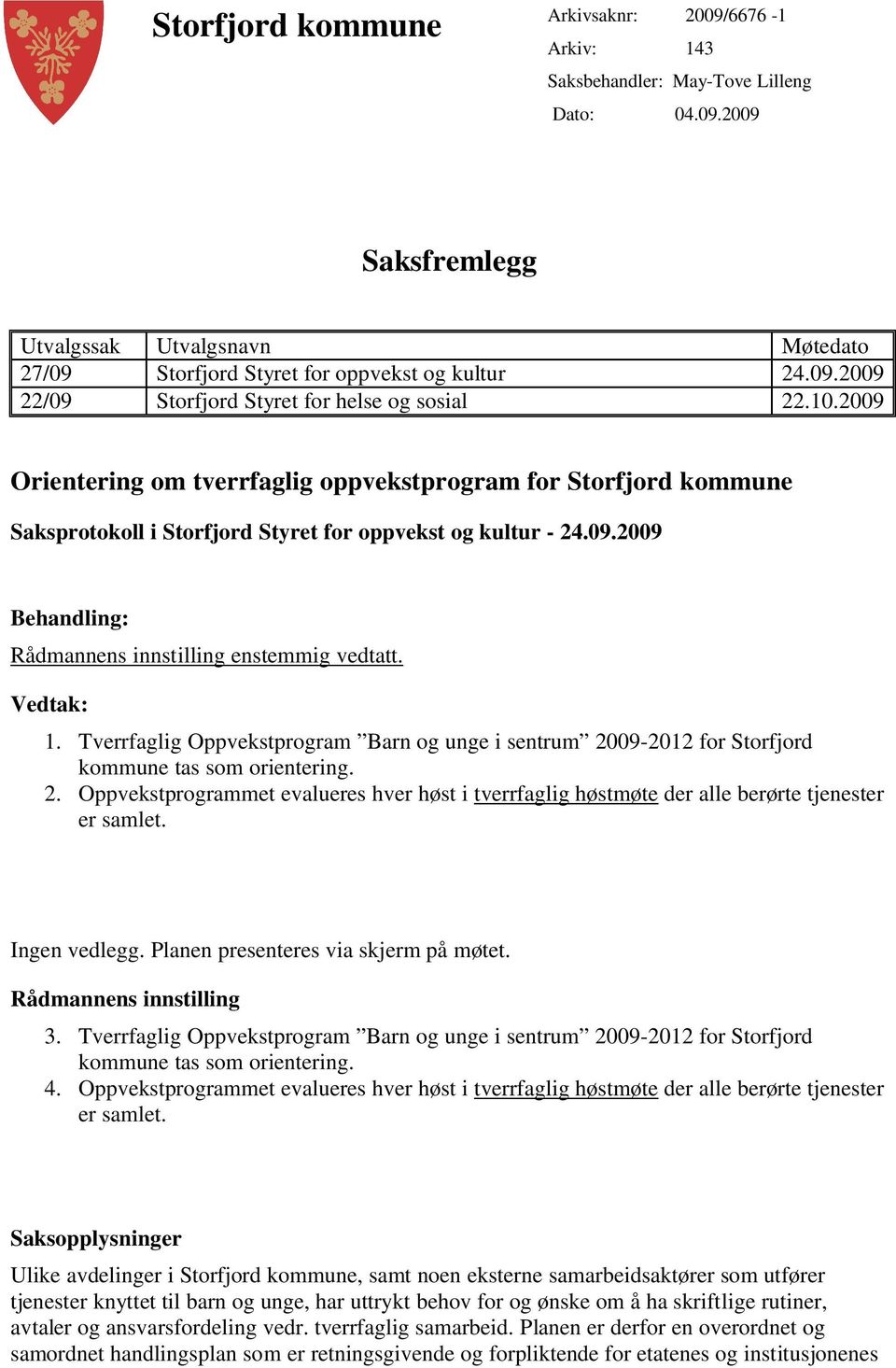 Storfjord kommune

Arkivsaknr: 2009/6676 -1
Arkiv: 143
Saksbehandler: May-Tove Lilleng
Dato: 04.09.2009

Saksfremlegg

| Utvalgssak | Utvalgsnavn | Møtedato |
|---|---|---|
| 27/09 | Storfjord Styret for oppvekst og kultur | 24.09.2009 |
| 22/09 | Storfjord Styret for helse og sosial | 22.10.2009 |

Orientering om tverrfaglig oppvekstprogram for Storfjord kommune

Saksprotokoll i Storfjord Styret for oppvekst og kultur - 24.09.2009

Behandling:

Rådmannens innstilling enstemmig vedtatt.

Vedtak:

1. Tverrfaglig Oppvekstprogram ”Barn og unge i sentrum” 2009-2012 for Storfjord kommune tas som orientering.
2. Oppvekstprogrammet evalueres hver høst i tverrfaglig høstmøte der alle berørte tjenester er samlet.

Ingen vedlegg. Planen presenteres via skjerm på møtet.

Rådmannens innstilling

3. Tverrfaglig Oppvekstprogram ”Barn og unge i sentrum” 2009-2012 for Storfjord kommune tas som orientering.
4. Oppvekstprogrammet evalueres hver høst i tverrfaglig høstmøte der alle berørte tjenester er samlet.

Saksopplysninger

Ulike avdelinger i Storfjord kommune, samt noen eksterne samarbeidsaktører som utfører tjenester knyttet til barn og unge, har uttrykt behov for og ønske om å ha skriftlige rutiner, avtaler og ansvarsfordeling vedr. tverrfaglig samarbeid. Planen er derfor en overordnet og samordnet handlingsplan som er retningsgivende og forpliktende for etatenes og institusjonenes